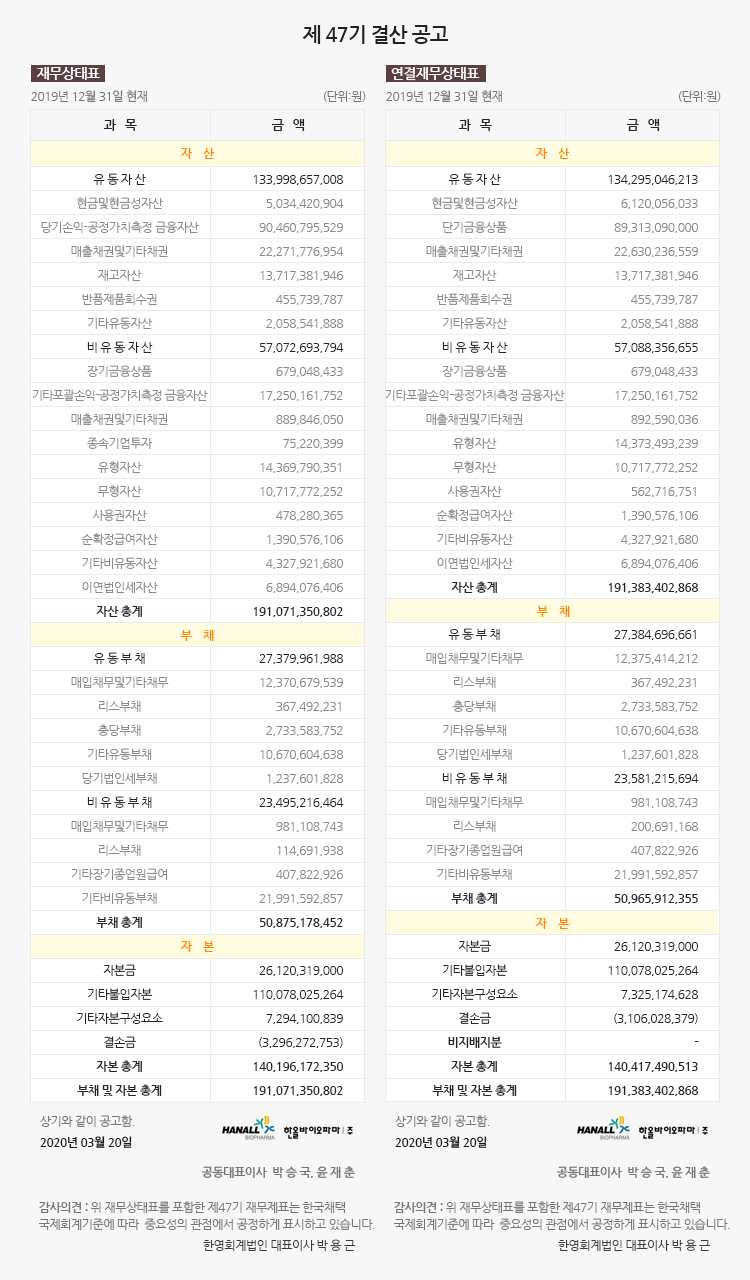 제 47기 결산 공고

재무상태표

2019년 12월 31일 현재 (단위:원)

| 과 목 | 금 액 |
|---|---|
| 자 산 | |
| 유 동 자 산 | 133,998,657,008 |
| 현금및현금성자산 | 5,034,420,904 |
| 당기손익-공정가치측정 금융자산 | 90,460,795,529 |
| 매출채권및기타채권 | 22,271,776,954 |
| 재고자산 | 13,717,381,946 |
| 반품제품회수권 | 455,739,787 |
| 기타유동자산 | 2,058,541,888 |
| 비 유 동 자 산 | 57,072,693,794 |
| 장기금융상품 | 679,048,433 |
| 기타포괄손익-공정가치측정 금융자산 | 17,250,161,752 |
| 매출채권및기타채권 | 889,846,050 |
| 종속기업투자 | 75,220,399 |
| 유형자산 | 14,369,790,351 |
| 무형자산 | 10,717,772,252 |
| 사용권자산 | 478,280,365 |
| 순확정급여자산 | 1,390,576,106 |
| 기타비유동자산 | 4,327,921,680 |
| 이연법인세자산 | 6,894,076,406 |
| 자산 총계 | 191,071,350,802 |
| 부 채 | |
| 유 동 부 채 | 27,379,961,988 |
| 매입채무및기타채무 | 12,370,679,539 |
| 리스부채 | 367,492,231 |
| 충당부채 | 2,733,583,752 |
| 기타유동부채 | 10,670,604,638 |
| 당기법인세부채 | 1,237,601,828 |
| 비 유 동 부 채 | 23,495,216,464 |
| 매입채무및기타채무 | 981,108,743 |
| 리스부채 | 114,691,938 |
| 기타장기종업원급여 | 407,822,926 |
| 기타비유동부채 | 21,991,592,857 |
| 부채 총계 | 50,875,178,452 |
| 자 본 | |
| 자본금 | 26,120,319,000 |
| 기타불입자본 | 110,078,025,264 |
| 기타자본구성요소 | 7,294,100,839 |
| 결손금 | (3,296,272,753) |
| 자본 총계 | 140,196,172,350 |
| 부채 및 자본 총계 | 191,071,350,802 |

상기와 같이 공고함.
2020년 03월 20일

HANALL BIOPHARMA 한올바이오파마 | 주

공동대표이사 박 승 국, 윤 재 춘

감사의견 : 위 재무상태표를 포함한 제47기 재무제표는 한국채택 국제회계기준에 따라 중요성의 관점에서 공정하게 표시하고 있습니다.
한영회계법인 대표이사 박 용 근

연결재무상태표

2019년 12월 31일 현재 (단위:원)

| 과 목 | 금 액 |
|---|---|
| 자 산 | |
| 유 동 자 산 | 134,295,046,213 |
| 현금및현금성자산 | 6,120,056,033 |
| 단기금융상품 | 89,313,090,000 |
| 매출채권및기타채권 | 22,630,236,559 |
| 재고자산 | 13,717,381,946 |
| 반품제품회수권 | 455,739,787 |
| 기타유동자산 | 2,058,541,888 |
| 비 유 동 자 산 | 57,088,356,655 |
| 장기금융상품 | 679,048,433 |
| 기타포괄손익-공정가치측정 금융자산 | 17,250,161,752 |
| 매출채권및기타채권 | 892,590,036 |
| 유형자산 | 14,373,493,239 |
| 무형자산 | 10,717,772,252 |
| 사용권자산 | 562,716,751 |
| 순확정급여자산 | 1,390,576,106 |
| 기타비유동자산 | 4,327,921,680 |
| 이연법인세자산 | 6,894,076,406 |
| 자산 총계 | 191,383,402,868 |
| 부 채 | |
| 유 동 부 채 | 27,384,696,661 |
| 매입채무및기타채무 | 12,375,414,212 |
| 리스부채 | 367,492,231 |
| 충당부채 | 2,733,583,752 |
| 기타유동부채 | 10,670,604,638 |
| 당기법인세부채 | 1,237,601,828 |
| 비 유 동 부 채 | 23,581,215,694 |
| 매입채무및기타채무 | 981,108,743 |
| 리스부채 | 200,691,168 |
| 기타장기종업원급여 | 407,822,926 |
| 기타비유동부채 | 21,991,592,857 |
| 부채 총계 | 50,965,912,355 |
| 자 본 | |
| 자본금 | 26,120,319,000 |
| 기타불입자본 | 110,078,025,264 |
| 기타자본구성요소 | 7,325,174,628 |
| 결손금 | (3,106,028,379) |
| 비지배지분 | - |
| 자본 총계 | 140,417,490,513 |
| 부채 및 자본 총계 | 191,383,402,868 |

상기와 같이 공고함.
2020년 03월 20일

HANALL BIOPHARMA 한올바이오파마 | 주

공동대표이사 박 승 국, 윤 재 춘

감사의견 : 위 재무상태표를 포함한 제47기 재무제표는 한국채택 국제회계기준에 따라 중요성의 관점에서 공정하게 표시하고 있습니다.
한영회계법인 대표이사 박 용 근